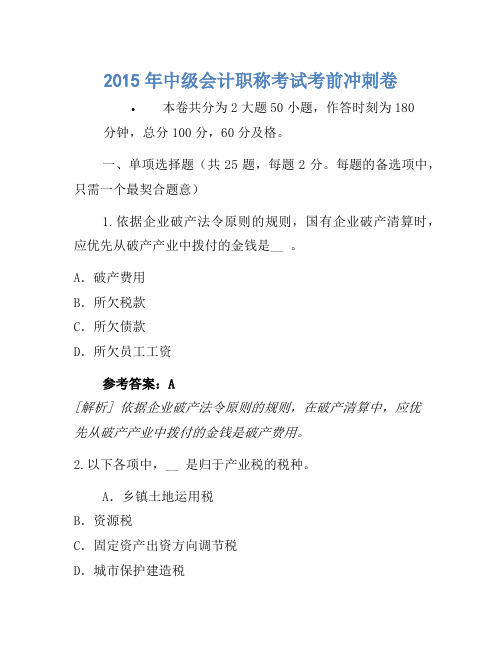 2015 年中级会计职称考试考前冲刺卷

• 本卷共分为 2 大题 50 小题，作答时刻为 180 分钟，总分 100 分，60 分及格。

一、单项选择题（共 25 题，每题 2 分。每题的备选项中，只需一个最契合题意）

1.依据企业破产法令原则的规则，国有企业破产清算时，应优先从破产产业中拨付的金钱是__ 。

A. 破产费用

B. 所欠税款

C. 所欠债款

D. 所欠员工工资

参考答案：A

[解析] 依据企业破产法令原则的规则，在破产清算中，应优先从破产产业中拨付的金钱是破产费用。

2.以下各项中，__ 是归于产业税的税种。

A. 乡镇土地运用税

B. 资源税

C. 固定资产出资方向调节税

D. 城市保护建造税